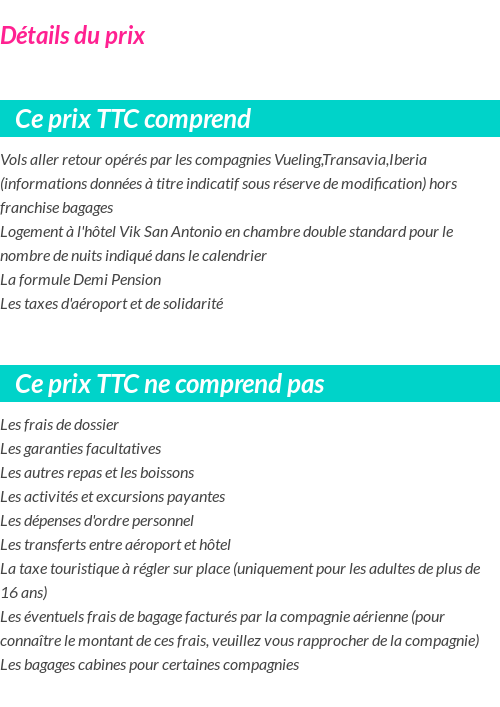 Détails du prix

Ce prix TTC comprend

Vols aller retour opérés par les compagnies Vueling,Transavia,Iberia (informations données à titre indicatif sous réserve de modification) hors franchise bagages
Logement à l'hôtel Vik San Antonio en chambre double standard pour le nombre de nuits indiqué dans le calendrier
La formule Demi Pension
Les taxes d'aéroport et de solidarité

Ce prix TTC ne comprend pas

Les frais de dossier
Les garanties facultatives
Les autres repas et les boissons
Les activités et excursions payantes
Les dépenses d'ordre personnel
Les transferts entre aéroport et hôtel
La taxe touristique à régler sur place (uniquement pour les adultes de plus de 16 ans)
Les éventuels frais de bagage facturés par la compagnie aérienne (pour connaître le montant de ces frais, veuillez vous rapprocher de la compagnie)
Les bagages cabines pour certaines compagnies